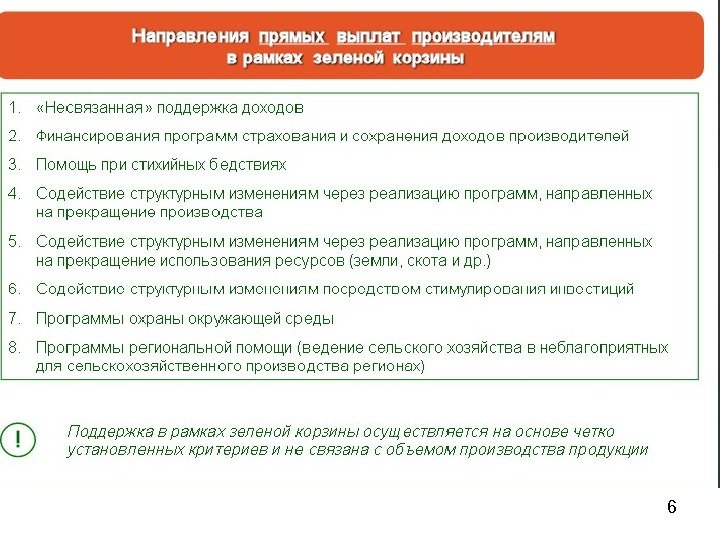 Направления прямых выплат производителям в рамках зеленой корзины

1. «Несвязанная» поддержка доходов
2. Финансирования программ страхования и сохранения доходов производителей
3. Помощь при стихийных бедствиях
4. Содействие структурным изменениям через реализацию программ, направленных на прекращение производства
5. Содействие структурным изменениям через реализацию программ, направленных на прекращение использования ресурсов (земли, скота и др.)
6. Содействие структурным изменениям посредством стимулирования инвестиций
7. Программы охраны окружающей среды
8. Программы региональной помощи (ведение сельского хозяйства в неблагоприятных для сельскохозяйственного производства регионах)

!

Поддержка в рамках зеленой корзины осуществляется на основе четко установленных критериев и не связана с объемом производства продукции

6